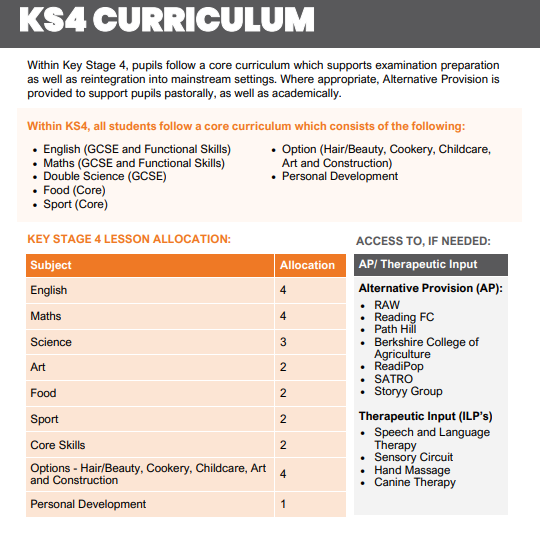 KS4 CURRICULUM

Within Key Stage 4, pupils follow a core curriculum which supports examination preparation as well as reintegration into mainstream settings. Where appropriate, Alternative Provision is provided to support pupils pastorally, as well as academically.

Within KS4, all students follow a core curriculum which consists of the following:

- English (GCSE and Functional Skills)
- Maths (GCSE and Functional Skills)
- Double Science (GCSE)
- Food (Core)
- Sport (Core)

- Option (Hair/Beauty, Cookery, Childcare, Art and Construction)
- Personal Development

KEY STAGE 4 LESSON ALLOCATION:

| Subject | Allocation |
|---|---|
| English | 4 |
| Maths | 4 |
| Science | 3 |
| Art | 2 |
| Food | 2 |
| Sport | 2 |
| Core Skills | 2 |
| Options - Hair/Beauty, Cookery, Childcare, Art and Construction | 4 |
| Personal Development | 1 |

ACCESS TO, IF NEEDED:

AP/ Therapeutic Input

Alternative Provision (AP):
- RAW
- Reading FC
- Path Hill
- Berkshire College of Agriculture
- ReadiPop
- SATRO
- Storyy Group

Therapeutic Input (ILP's)
- Speech and Language Therapy
- Sensory Circuit
- Hand Massage
- Canine Therapy